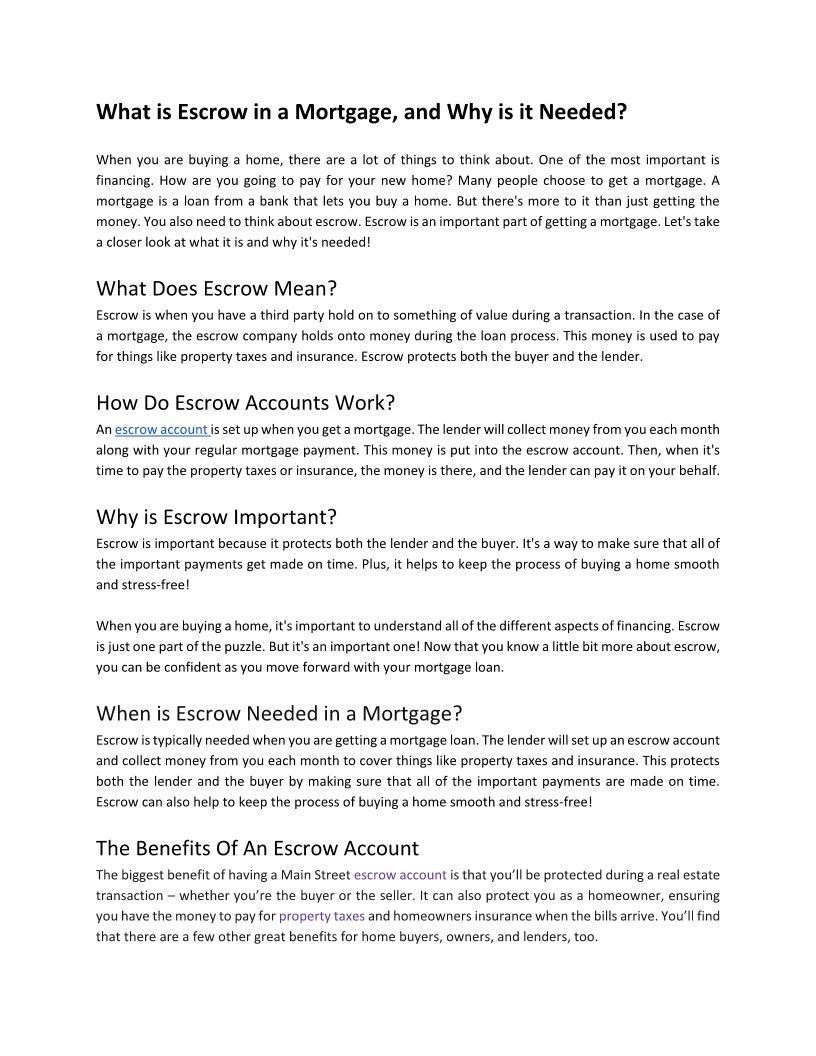 What is Escrow in a Mortgage, and Why is it Needed?

When you are buying a home, there are a lot of things to think about. One of the most important is financing. How are you going to pay for your new home? Many people choose to get a mortgage. A mortgage is a loan from a bank that lets you buy a home. But there's more to it than just getting the money. You also need to think about escrow. Escrow is an important part of getting a mortgage. Let's take a closer look at what it is and why it's needed!

What Does Escrow Mean?

Escrow is when you have a third party hold on to something of value during a transaction. In the case of a mortgage, the escrow company holds onto money during the loan process. This money is used to pay for things like property taxes and insurance. Escrow protects both the buyer and the lender.

How Do Escrow Accounts Work?

An escrow account is set up when you get a mortgage. The lender will collect money from you each month along with your regular mortgage payment. This money is put into the escrow account. Then, when it's time to pay the property taxes or insurance, the money is there, and the lender can pay it on your behalf.

Why is Escrow Important?

Escrow is important because it protects both the lender and the buyer. It's a way to make sure that all of the important payments get made on time. Plus, it helps to keep the process of buying a home smooth and stress-free!

When you are buying a home, it's important to understand all of the different aspects of financing. Escrow is just one part of the puzzle. But it's an important one! Now that you know a little bit more about escrow, you can be confident as you move forward with your mortgage loan.

When is Escrow Needed in a Mortgage?

Escrow is typically needed when you are getting a mortgage loan. The lender will set up an escrow account and collect money from you each month to cover things like property taxes and insurance. This protects both the lender and the buyer by making sure that all of the important payments are made on time. Escrow can also help to keep the process of buying a home smooth and stress-free!

The Benefits Of An Escrow Account

The biggest benefit of having a Main Street escrow account is that you'll be protected during a real estate transaction – whether you're the buyer or the seller. It can also protect you as a homeowner, ensuring you have the money to pay for property taxes and homeowners insurance when the bills arrive. You'll find that there are a few other great benefits for home buyers, owners, and lenders, too.